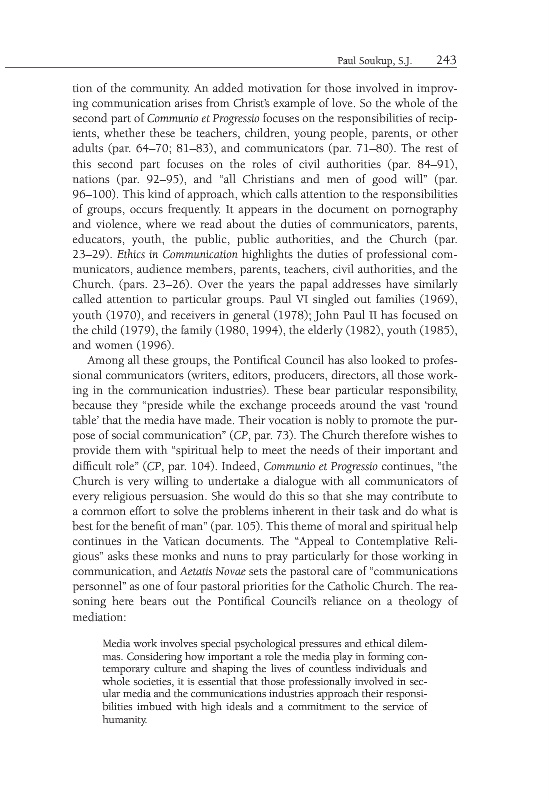 Paul Soukup, S.J. 243

tion of the community. An added motivation for those involved in improving communication arises from Christ's example of love. So the whole of the second part of Communio et Progressio focuses on the responsibilities of recipients, whether these be teachers, children, young people, parents, or other adults (par. 64–70; 81–83), and communicators (par. 71–80). The rest of this second part focuses on the roles of civil authorities (par. 84–91), nations (par. 92–95), and "all Christians and men of good will" (par. 96–100). This kind of approach, which calls attention to the responsibilities of groups, occurs frequently. It appears in the document on pornography and violence, where we read about the duties of communicators, parents, educators, youth, the public, public authorities, and the Church (par. 23–29). Ethics in Communication highlights the duties of professional communicators, audience members, parents, teachers, civil authorities, and the Church. (pars. 23–26). Over the years the papal addresses have similarly called attention to particular groups. Paul VI singled out families (1969), youth (1970), and receivers in general (1978); John Paul II has focused on the child (1979), the family (1980, 1994), the elderly (1982), youth (1985), and women (1996).

Among all these groups, the Pontifical Council has also looked to professional communicators (writers, editors, producers, directors, all those working in the communication industries). These bear particular responsibility, because they "preside while the exchange proceeds around the vast 'round table' that the media have made. Their vocation is nobly to promote the purpose of social communication" (CP, par. 73). The Church therefore wishes to provide them with "spiritual help to meet the needs of their important and difficult role" (CP, par. 104). Indeed, Communio et Progressio continues, "the Church is very willing to undertake a dialogue with all communicators of every religious persuasion. She would do this so that she may contribute to a common effort to solve the problems inherent in their task and do what is best for the benefit of man" (par. 105). This theme of moral and spiritual help continues in the Vatican documents. The "Appeal to Contemplative Religious" asks these monks and nuns to pray particularly for those working in communication, and Aetatis Novae sets the pastoral care of "communications personnel" as one of four pastoral priorities for the Catholic Church. The reasoning here bears out the Pontifical Council's reliance on a theology of mediation:

Media work involves special psychological pressures and ethical dilemmas. Considering how important a role the media play in forming contemporary culture and shaping the lives of countless individuals and whole societies, it is essential that those professionally involved in secular media and the communications industries approach their responsibilities imbued with high ideals and a commitment to the service of humanity.